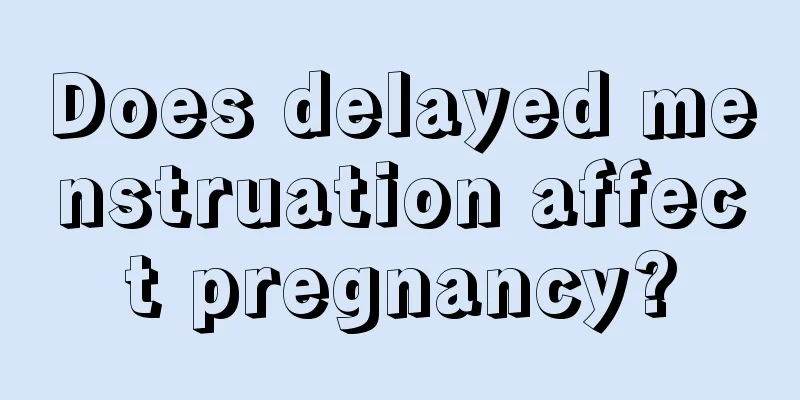 Does delayed menstruation affect pregnancy?